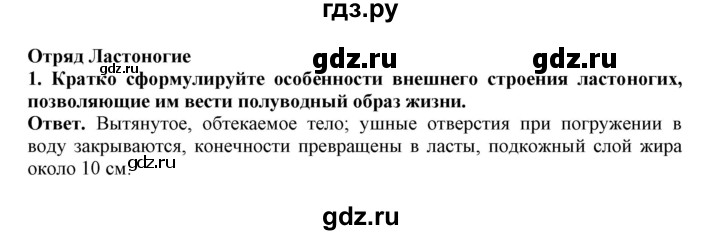 гдз.ру

Отряд Ластоногие

gdz.ru gdz.ru

gdz.ru

1. Кратко сформулируйте особенности внешнего строения ластоногих, позволяющие им вести полуводный образ жизни.

Ответ. Вытянутое, обтекаемое тело; ушные отверстия при погружении в воду закрываются, конечности превращены в ласты, подкожный слой жира около 10 см.

gdz.ru

gdz.ru